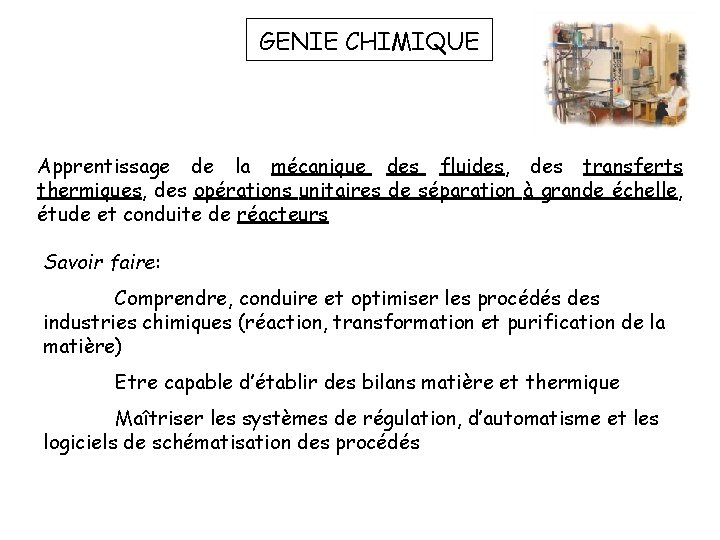 GENIE CHIMIQUE

Apprentissage de la mécanique des fluides, des transferts thermiques, des opérations unitaires de séparation à grande échelle, étude et conduite de réacteurs

Savoir faire:

Comprendre, conduire et optimiser les procédés des industries chimiques (réaction, transformation et purification de la matière)

Etre capable d'établir des bilans matière et thermique

Maîtriser les systèmes de régulation, d'automatisme et les logiciels de schématisation des procédés